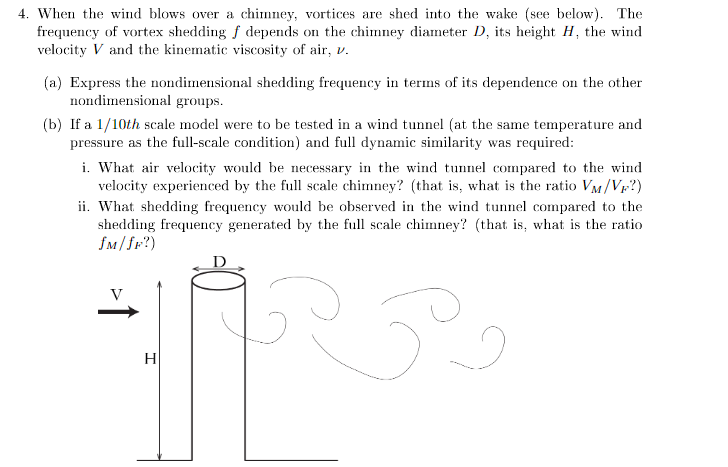 4. When the wind blows over a chimney, vortices are shed into the wake (see below). The frequency of vortex shedding $f$ depends on the chimney diameter $D$, its height $H$, the wind velocity $V$ and the kinematic viscosity of air, $\nu$.

(a) Express the nondimensional shedding frequency in terms of its dependence on the other nondimensional groups.

(b) If a $1/10th$ scale model were to be tested in a wind tunnel (at the same temperature and pressure as the full-scale condition) and full dynamic similarity was required:

i. What air velocity would be necessary in the wind tunnel compared to the wind velocity experienced by the full scale chimney? (that is, what is the ratio $V_M/V_F$?)

ii. What shedding frequency would be observed in the wind tunnel compared to the shedding frequency generated by the full scale chimney? (that is, what is the ratio $f_M/f_F$?)

D

V

H